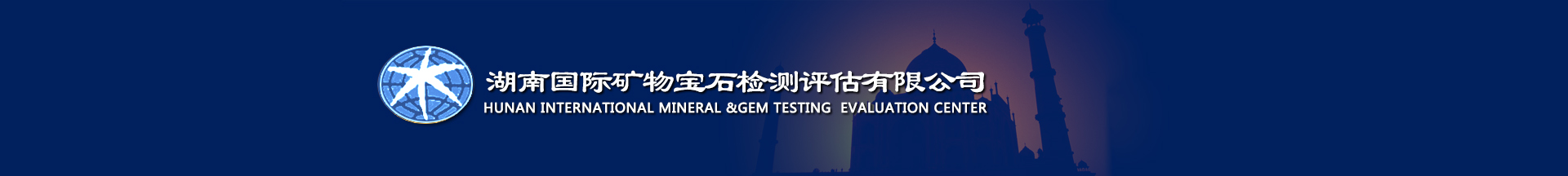 湖南国际矿物宝石检测评估有限公司
HUNAN INTERNATIONAL MINERAL &GEM TESTING EVALUATION CENTER